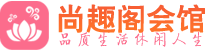 尚趣阁会馆
品质生活休闲人生